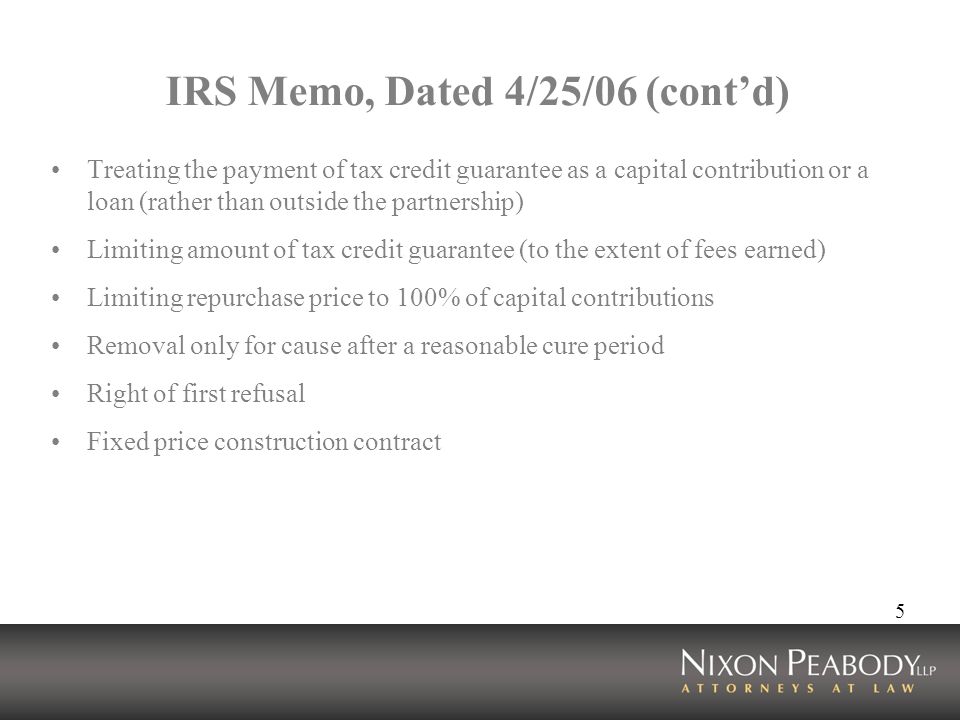 IRS Memo, Dated 4/25/06 (cont'd)

• Treating the payment of tax credit guarantee as a capital contribution or a loan (rather than outside the partnership)

• Limiting amount of tax credit guarantee (to the extent of fees earned)

• Limiting repurchase price to 100% of capital contributions

• Removal only for cause after a reasonable cure period

• Right of first refusal

• Fixed price construction contract

5

NIXON PEABODY LLP
ATTORNEYS AT LAW